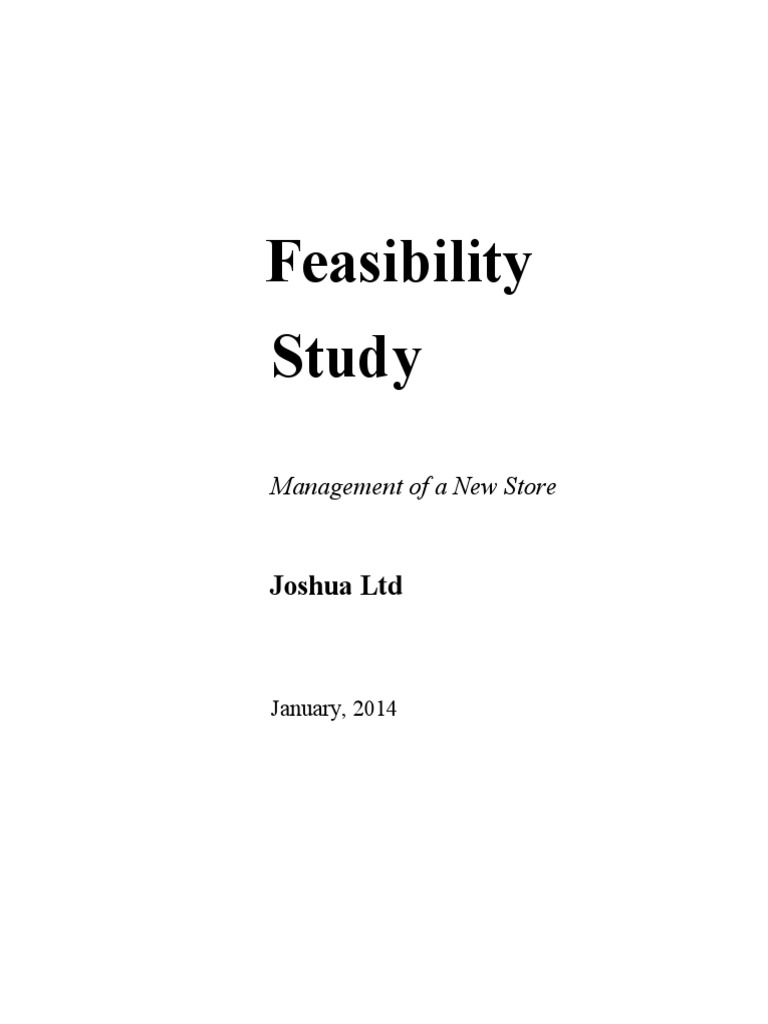 Feasibility Study

Management of a New Store

Joshua Ltd

January, 2014